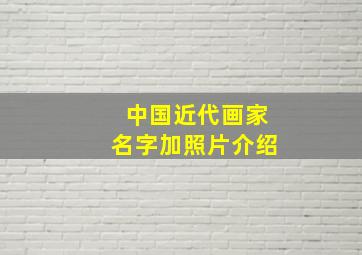 中国近代画家
名字加照片介绍